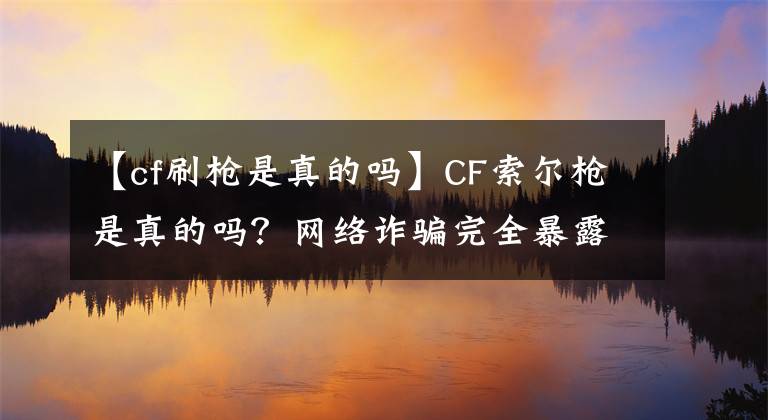 【cf刷枪是真的吗】CF索尔枪是真的吗？网络诈骗完全暴露